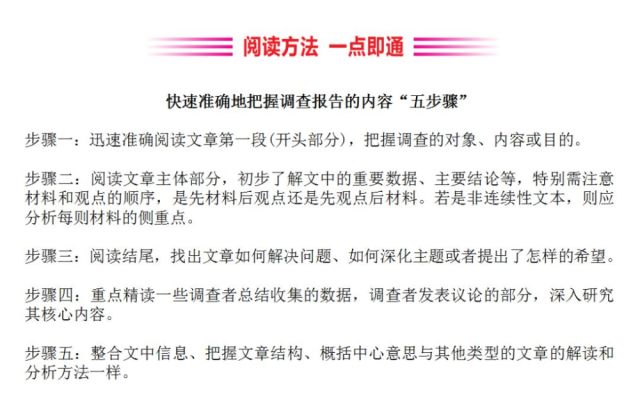 阅读方法 一点即通

快速准确地把握调查报告的内容“五步骤”

步骤一：迅速准确阅读文章第一段(开头部分)，把握调查的对象、内容或目的。

步骤二：阅读文章主体部分，初步了解文中的重要数据、主要结论等，特别需注意材料和观点的顺序，是先材料后观点还是先观点后材料。若是非连续性文本，则应分析每则材料的侧重点。

步骤三：阅读结尾，找出文章如何解决问题、如何深化主题或者提出了怎样的希望。

步骤四：重点精读一些调查者总结收集的数据，调查者发表议论的部分，深入研究其核心内容。

步骤五：整合文中信息、把握文章结构、概括中心意思与其他类型的文章的解读和分析方法一样。